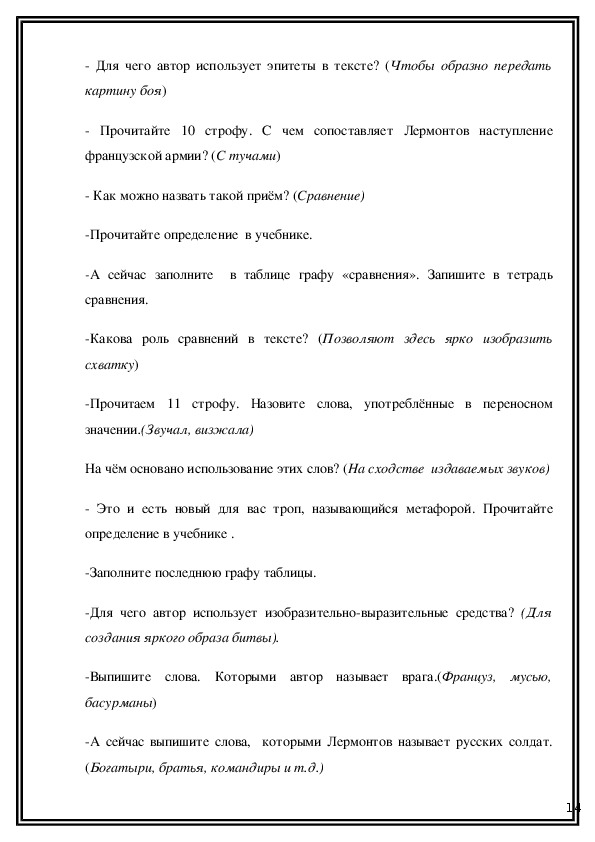 - Для чего автор использует эпитеты в тексте? (Чтобы образно передать картину боя)

- Прочитайте 10 строфу. С чем сопоставляет Лермонтов наступление французской армии? (С тучами)

- Как можно назвать такой приём? (Сравнение)

-Прочитайте определение в учебнике.

-А сейчас заполните в таблице графу «сравнения». Запишите в тетрадь сравнения.

-Какова роль сравнений в тексте? (Позволяют здесь ярко изобразить схватку)

-Прочитаем 11 строфу. Назовите слова, употреблённые в переносном значении.(Звучал, визжала)

На чём основано использование этих слов? (На сходстве издаваемых звуков)

- Это и есть новый для вас троп, называющийся метафорой. Прочитайте определение в учебнике .

-Заполните последнюю графу таблицы.

-Для чего автор использует изобразительно-выразительные средства? (Для создания яркого образа битвы).

-Выпишите слова. Которыми автор называет врага.(Француз, мусью, басурманы)

-А сейчас выпишите слова, которыми Лермонтов называет русских солдат. (Богатыри, братья, командиры и т.д.)

14